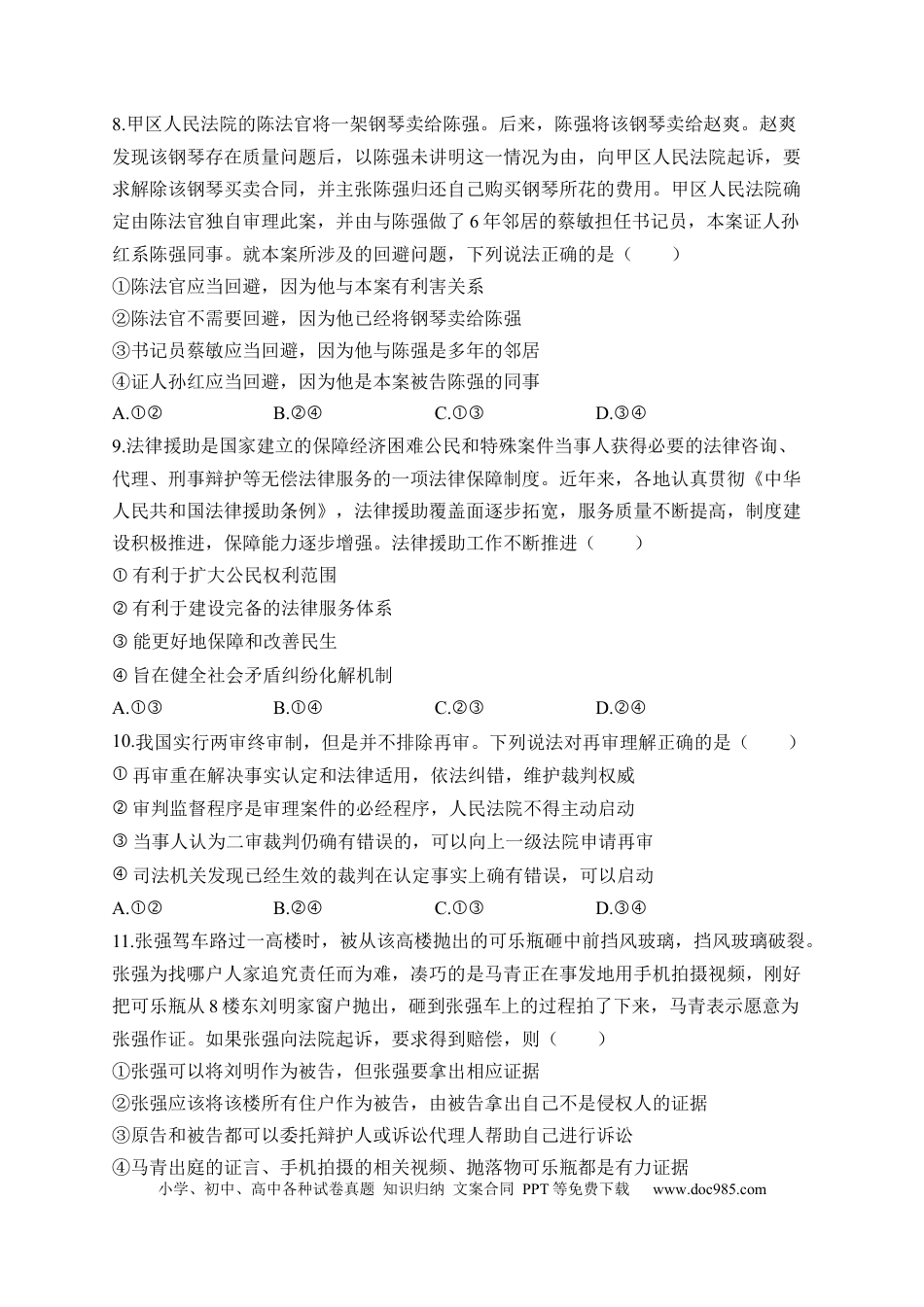 8.甲区人民法院的陈法官将一架钢琴卖给陈强。后来，陈强将该钢琴卖给赵爽。赵爽发现该钢琴存在质量问题后，以陈强未讲明这一情况为由，向甲区人民法院起诉，要求解除该钢琴买卖合同，并主张陈强归还自己购买钢琴所花的费用。甲区人民法院确定由陈法官独自审理此案，并由与陈强做了6年邻居的蔡敏担任书记员，本案证人孙红系陈强同事。就本案所涉及的回避问题，下列说法正确的是（　　）

①陈法官应当回避，因为他与本案有利害关系

②陈法官不需要回避，因为他已经将钢琴卖给陈强

③书记员蔡敏应当回避，因为他与陈强是多年的邻居

④证人孙红应当回避，因为他是本案被告陈强的同事

A.①②　B.②④　C.①③　D.③④

9.法律援助是国家建立的保障经济困难公民和特殊案件当事人获得必要的法律咨询、代理、刑事辩护等无偿法律服务的一项法律保障制度。近年来，各地认真贯彻《中华人民共和国法律援助条例》，法律援助覆盖面逐步拓宽，服务质量不断提高，制度建设积极推进，保障能力逐步增强。法律援助工作不断推进（　　）

①有利于扩大公民权利范围

②有利于建设完备的法律服务体系

③能更好地保障和改善民生

④旨在健全社会矛盾纠纷化解机制

A.①③　B.①④　C.②③　D.②④

10.我国实行两审终审制，但是并不排除再审。下列说法对再审理解正确的是（　　）

①再审重在解决事实认定和法律适用，依法纠错，维护裁判权威

②审判监督程序是审理案件的必经程序，人民法院不得主动启动

③当事人认为二审裁判仍确有错误的，可以向上一级法院申请再审

④司法机关发现已经生效的裁判在认定事实上确有错误，可以启动

A.①②　B.②④　C.①③　D.③④

11.张强驾车路过一高楼时，被从该高楼抛出的可乐瓶砸中前挡风玻璃，挡风玻璃破裂。张强为找哪户人家追究责任而为难，凑巧的是马青正在事发地用手机拍摄视频，刚好把可乐瓶从8楼东刘明家窗户抛出，砸到张强车上的过程拍了下来，马青表示愿意为张强作证。如果张强向法院起诉，要求得到赔偿，则（　　）

①张强可以将刘明作为被告，但张强要拿出相应证据

②张强应该将该楼所有住户作为被告，由被告拿出自己不是侵权人的证据

③原告和被告都可以委托辩护人或诉讼代理人帮助自己进行诉讼

④马青出庭的证言、手机拍摄的相关视频、抛落物可乐瓶都是有力证据

小学、初中、高中各种试卷真题 知识归纳 文案合同 PPT等免费下载 www.doc985.com